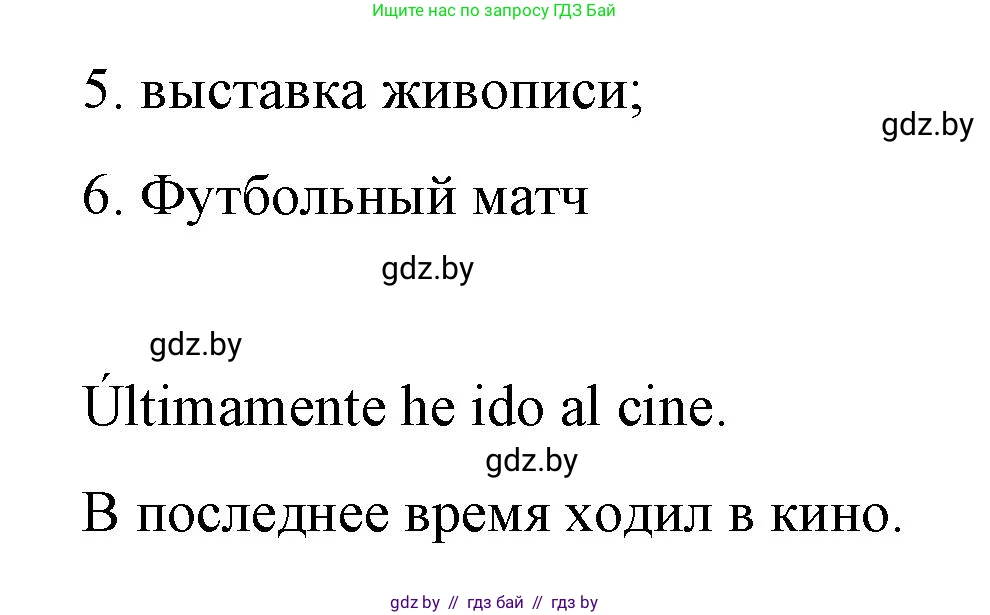 Ищите нас по запросу ГДЗ Бай

5. выставка живописи;

gdz.by

6. Футбольный матч

gdz.by

gdz.by

Últimamente he ido al cine.

gdz.by

В последнее время ходил в кино.

gdz.by // гдз бай // гдз by